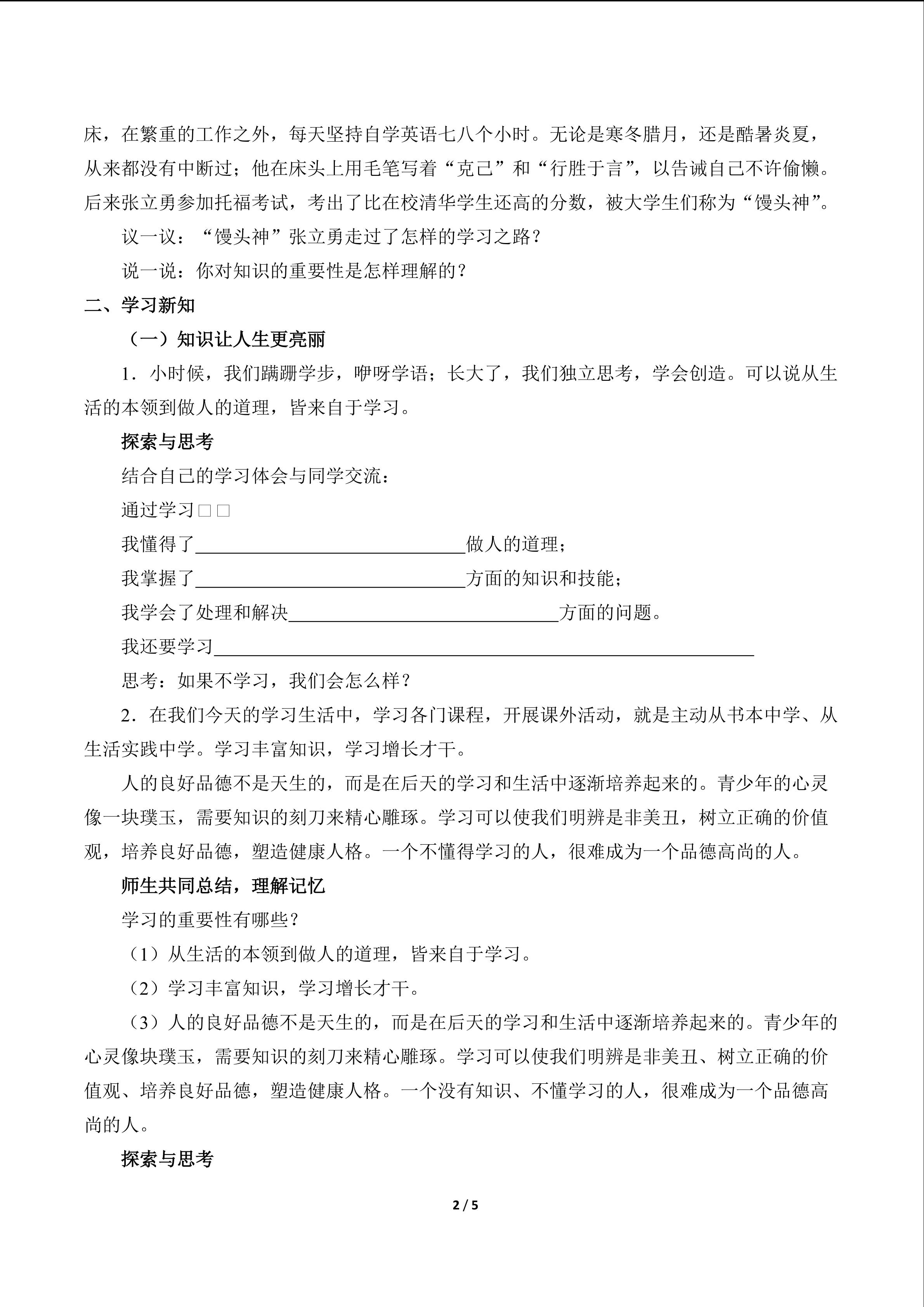 床，在繁重的工作之外，每天坚持自学英语七八个小时。无论是寒冬腊月，还是酷暑炎夏，从来都没有中断过；他在床头上用毛笔写着“克己”和“行胜于言”，以告诫自己不许偷懒。后来张立勇参加托福考试，考出了比在校清华学生还高的分数，被大学生们称为“馒头神”。

议一议：“馒头神”张立勇走过了怎样的学习之路？

说一说：你对知识的重要性是怎样理解的？

二、学习新知

（一）知识让人生更亮丽

1．小时候，我们蹒跚学步，咿呀学语；长大了，我们独立思考，学会创造。可以说从生活的本领到做人的道理，皆来自于学习。

探索与思考

结合自己的学习体会与同学交流：

通过学习□□

我懂得了____做人的道理；

我掌握了____方面的知识和技能；

我学会了处理和解决____方面的问题。

我还要学习____

思考：如果不学习，我们会怎么样？

2．在我们今天的学习生活中，学习各门课程，开展课外活动，就是主动从书本中学、从生活实践中学。学习丰富知识，学习增长才干。

人的良好品德不是天生的，而是在后天的学习和生活中逐渐培养起来的。青少年的心灵像一块璞玉，需要知识的刻刀来精心雕琢。学习可以使我们明辨是非美丑，树立正确的价值观，培养良好品德，塑造健康人格。一个不懂得学习的人，很难成为一个品德高尚的人。

师生共同总结，理解记忆

学习的重要性有哪些？

（1）从生活的本领到做人的道理，皆来自于学习。

（2）学习丰富知识，学习增长才干。

（3）人的良好品德不是天生的，而是在后天的学习和生活中逐渐培养起来的。青少年的心灵像块璞玉，需要知识的刻刀来精心雕琢。学习可以使我们明辨是非美丑、树立正确的价值观、培养良好品德，塑造健康人格。一个没有知识、不懂学习的人，很难成为一个品德高尚的人。

探索与思考

2 / 5